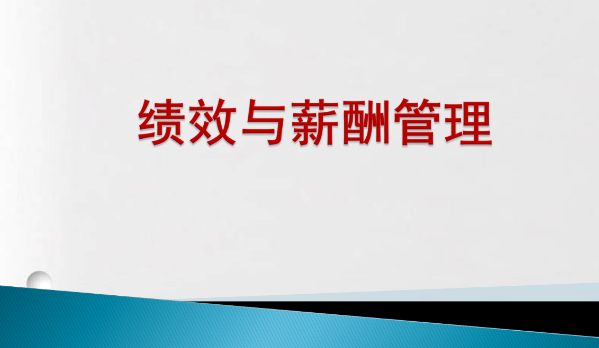 绩效与薪酬管理